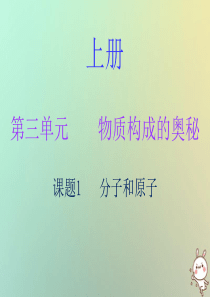 上册

第三单元　　物质构成的奥秘

课题1　　分子和原子